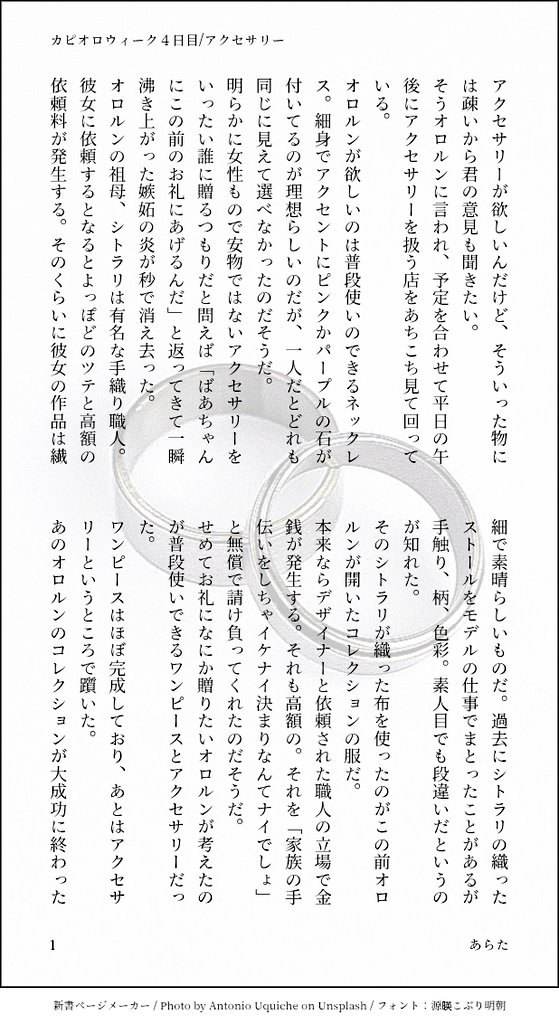 カピオロウィーク４日目/アクセサリー

アクセサリーが欲しいんだけど、そういった物には疎いから君の意見も聞きたい。

そうオロルンに言われ、予定を合わせて平日の午後にアクセサリーを扱う店をあちこち見て回っている。

オロルンが欲しいのは普段使いのできるネックレス。細身でアクセントにピンクかパープルの石が付いてるのが理想らしいのだが、一人だとどれも同じに見えて選べなかったのだそうだ。

明らかに女性もので安物ではないアクセサリーをいったい誰に贈るつもりだと問えば「ばあちゃんにこの前のお礼にあげるんだ」と返ってきて一瞬沸き上がった嫉妬の炎が秒で消え去った。

オロルンの祖母、シトラリは有名な手織り職人。彼女に依頼するとなるとよっぽどのツテと高額の依頼料が発生する。そのくらいに彼女の作品は繊細で素晴らしいものだ。過去にシトラリの織ったストールをモデルの仕事でまとったことがあるが手触り、柄、色彩。素人目でも段違いだというのが知れた。

そのシトラリが織った布を使ったのがこの前オロルンが開いたコレクションの服だ。

本来ならデザイナーと依頼された職人の立場で金銭が発生する。それも高額の。それを「家族の手伝いをしちゃイケナイ決まりなんてナイでしょ」と無償で請け負ってくれたのだそうだ。

せめてお礼になにか贈りたいオロルンが考えたのが普段使いできるワンピースとアクセサリーだった。

ワンピースはほぼ完成しており、あとはアクセサリーというところで躓いた。

あのオロルンのコレクションが大成功に終わった

1

あらた

新書ページメーカー / Photo by Antonio Uquiche on Unsplash / フォント：源暎こぶり明朝